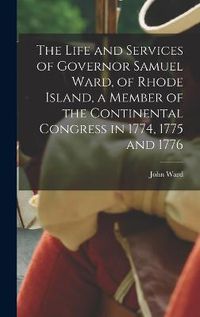 The Life and Services of Governor Samuel Ward, of Rhode Island, a Member of the Continental Congress in 1774, 1775 and 1776

John Ward